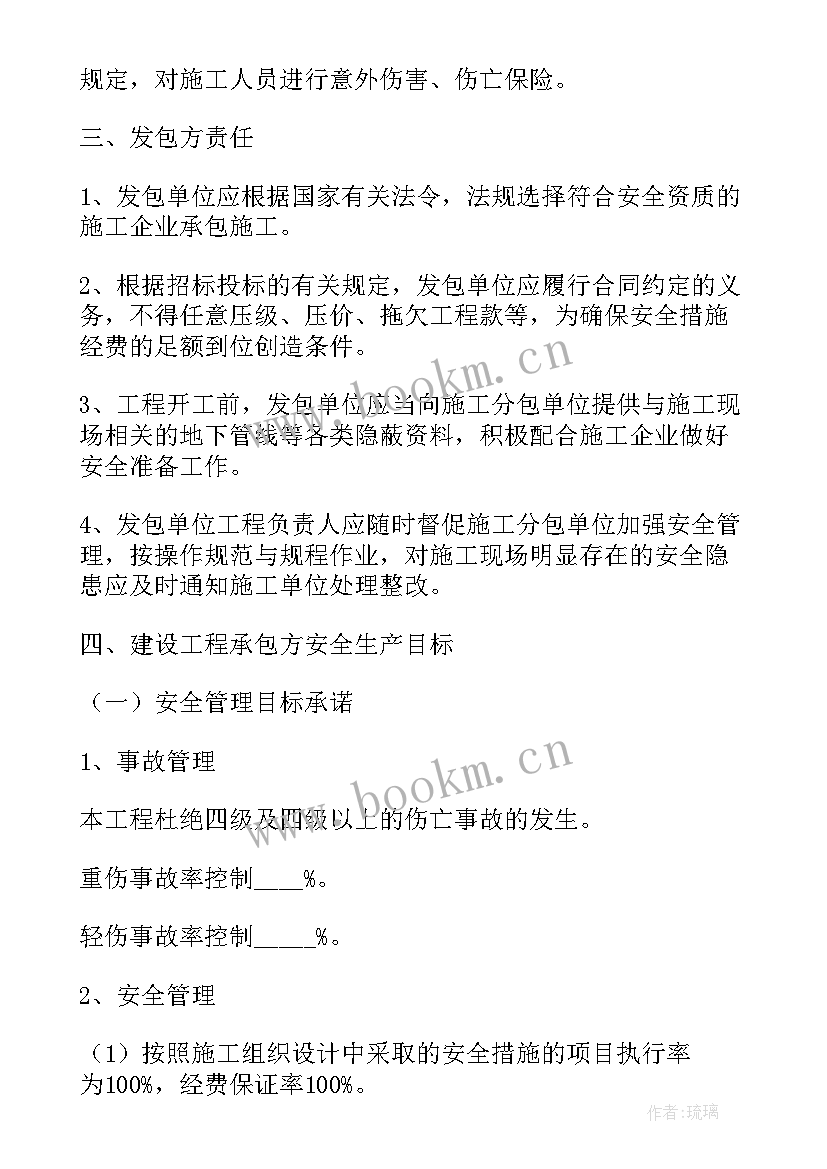 规定，对施工人员进行意外伤害、伤亡保险。

三、发包方责任

1、发包单位应根据国家有关法令，法规选择符合安全资质的施工企业承包施工。

2、根据招标投标的有关规定，发包单位应履行合同约定的义务，不得任意压级、压价、拖欠工程款等，为确保安全措施经费的足额到位创造条件。

3、工程开工前，发包单位应当向施工分包单位提供与施工现场相关的地下管线等各类隐蔽资料，积极配合施工企业做好安全准备工作。

4、发包单位工程负责人应随时督促施工分包单位加强安全管理，按操作规范与规程作业，对施工现场明显存在的安全隐患应及时通知施工单位处理整改。

四、建设工程承包方安全生产目标

（一）安全管理目标承诺

1、事故管理

本工程杜绝四级及四级以上的伤亡事故的发生。

重伤事故率控制____%。

轻伤事故率控制_____%。

2、安全管理

（1）按照施工组织设计中采取的安全措施的项目执行率为100%，经费保证率100%。

www.bookm.cn

www.bookm.cn

作者:琉璃